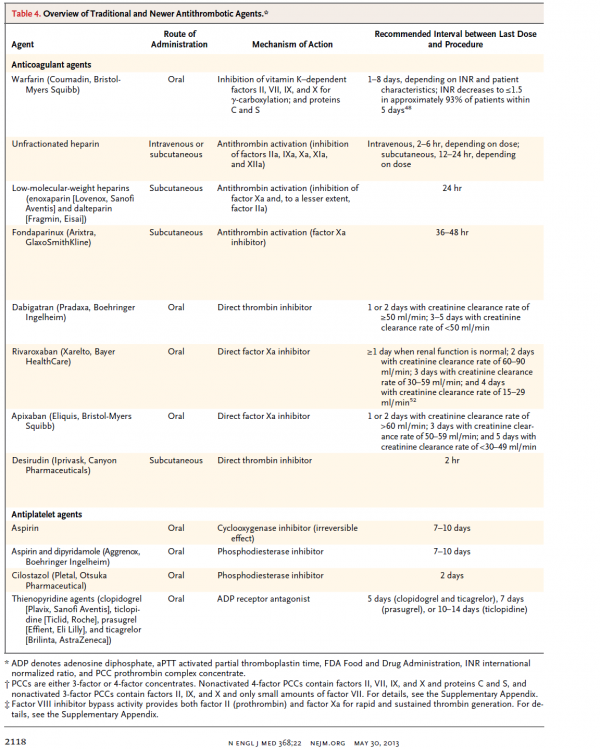 Table 4. Overview of Traditional and Newer Antithrombotic Agents.*

| Agent | Route of Administration | Mechanism of Action | Recommended Interval between Last Dose and Procedure |
|---|---|---|---|
| **Anticoagulant agents** | | | |
| Warfarin (Coumadin, Bristol-Myers Squibb) | Oral | Inhibition of vitamin K–dependent factors II, VII, IX, and X for γ-carboxylation; and proteins C and S | 1–8 days, depending on INR and patient characteristics; INR decreases to ≤1.5 in approximately 93% of patients within 5 days$^{48}$ |
| Unfractionated heparin | Intravenous or subcutaneous | Antithrombin activation (inhibition of factors IIa, IXa, Xa, XIa, and XIIa) | Intravenous, 2–6 hr, depending on dose; subcutaneous, 12–24 hr, depending on dose |
| Low-molecular-weight heparins (enoxaparin [Lovenox, Sanofi Aventis] and dalteparin [Fragmin, Eisai]) | Subcutaneous | Antithrombin activation (inhibition of factor Xa and, to a lesser extent, factor IIa) | 24 hr |
| Fondaparinux (Arixtra, GlaxoSmithKline) | Subcutaneous | Antithrombin activation (factor Xa inhibitor) | 36–48 hr |
| Dabigatran (Pradaxa, Boehringer Ingelheim) | Oral | Direct thrombin inhibitor | 1 or 2 days with creatinine clearance rate of ≥50 ml/min; 3–5 days with creatinine clearance rate of <50 ml/min |
| Rivaroxaban (Xarelto, Bayer HealthCare) | Oral | Direct factor Xa inhibitor | ≥1 day when renal function is normal; 2 days with creatinine clearance rate of 60–90 ml/min; 3 days with creatinine clearance rate of 30–59 ml/min; and 4 days with creatinine clearance rate of 15–29 ml/min$^{52}$ |
| Apixaban (Eliquis, Bristol-Myers Squibb) | Oral | Direct factor Xa inhibitor | 1 or 2 days with creatinine clearance rate of >60 ml/min; 3 days with creatinine clearance rate of 50–59 ml/min; and 5 days with creatinine clearance rate of <30–49 ml/min |
| Desirudin (Iprivask, Canyon Pharmaceuticals) | Subcutaneous | Direct thrombin inhibitor | 2 hr |
| **Antiplatelet agents** | | | |
| Aspirin | Oral | Cyclooxygenase inhibitor (irreversible effect) | 7–10 days |
| Aspirin and dipyridamole (Aggrenox, Boehringer Ingelheim) | Oral | Phosphodiesterase inhibitor | 7–10 days |
| Cilostazol (Pletal, Otsuka Pharmaceutical) | Oral | Phosphodiesterase inhibitor | 2 days |
| Thienopyridine agents (clopidogrel [Plavix, Sanofi Aventis], ticlopidine [Ticlid, Roche], prasugrel [Effient, Eli Lilly], and ticagrelor [Brilinta, AstraZeneca]) | Oral | ADP receptor antagonist | 5 days (clopidogrel and ticagrelor), 7 days (prasugrel), or 10–14 days (ticlopidine) |

* ADP denotes adenosine diphosphate, aPTT activated partial thromboplastin time, FDA Food and Drug Administration, INR international normalized ratio, and PCC prothrombin complex concentrate.
† PCCs are either 3-factor or 4-factor concentrates. Nonactivated 4-factor PCCs contain factors II, VII, IX, and X and proteins C and S, and nonactivated 3-factor PCCs contain factors II, IX, and X and only small amounts of factor VII. For details, see the Supplementary Appendix.
‡ Factor VIII inhibitor bypass activity provides both factor II (prothrombin) and factor Xa for rapid and sustained thrombin generation. For details, see the Supplementary Appendix.

2118 N ENGL J MED 368;22 NEJM.ORG MAY 30, 2013